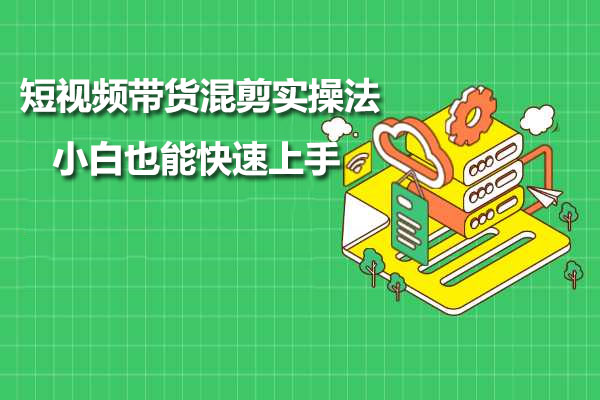 短视频带货混剪实操法

小白也能快速上手